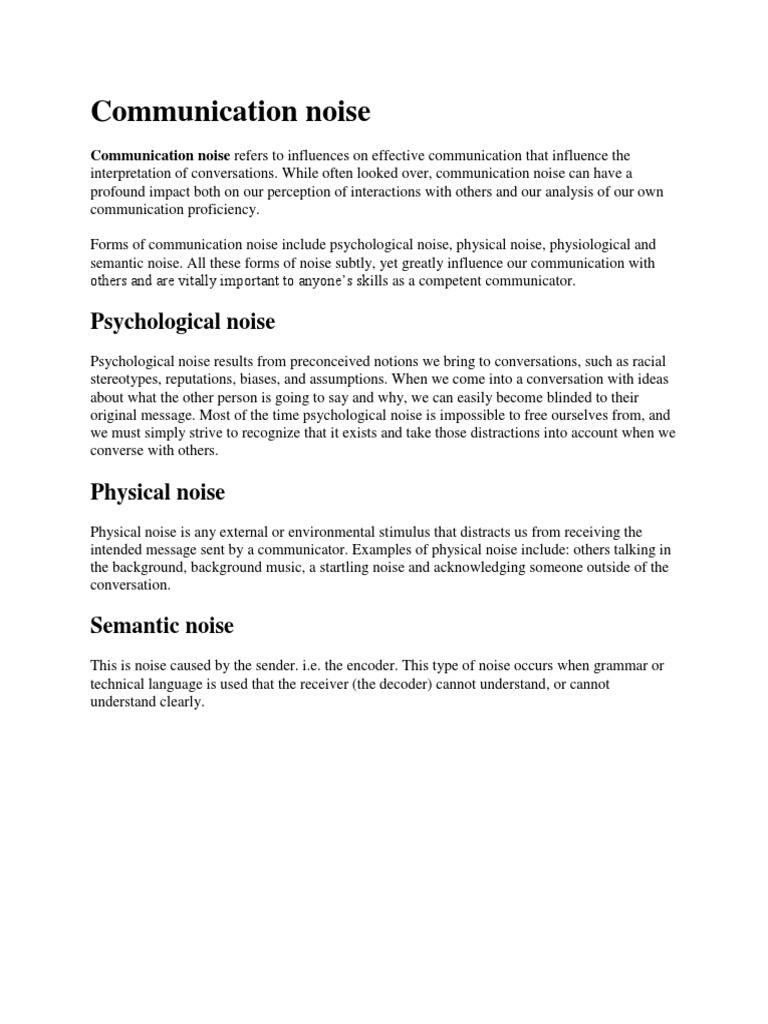 Communication noise

Communication noise refers to influences on effective communication that influence the interpretation of conversations. While often looked over, communication noise can have a profound impact both on our perception of interactions with others and our analysis of our own communication proficiency.

Forms of communication noise include psychological noise, physical noise, physiological and semantic noise. All these forms of noise subtly, yet greatly influence our communication with others and are vitally important to anyone's skills as a competent communicator.

Psychological noise

Psychological noise results from preconceived notions we bring to conversations, such as racial stereotypes, reputations, biases, and assumptions. When we come into a conversation with ideas about what the other person is going to say and why, we can easily become blinded to their original message. Most of the time psychological noise is impossible to free ourselves from, and we must simply strive to recognize that it exists and take those distractions into account when we converse with others.

Physical noise

Physical noise is any external or environmental stimulus that distracts us from receiving the intended message sent by a communicator. Examples of physical noise include: others talking in the background, background music, a startling noise and acknowledging someone outside of the conversation.

Semantic noise

This is noise caused by the sender. i.e. the encoder. This type of noise occurs when grammar or technical language is used that the receiver (the decoder) cannot understand, or cannot understand clearly.